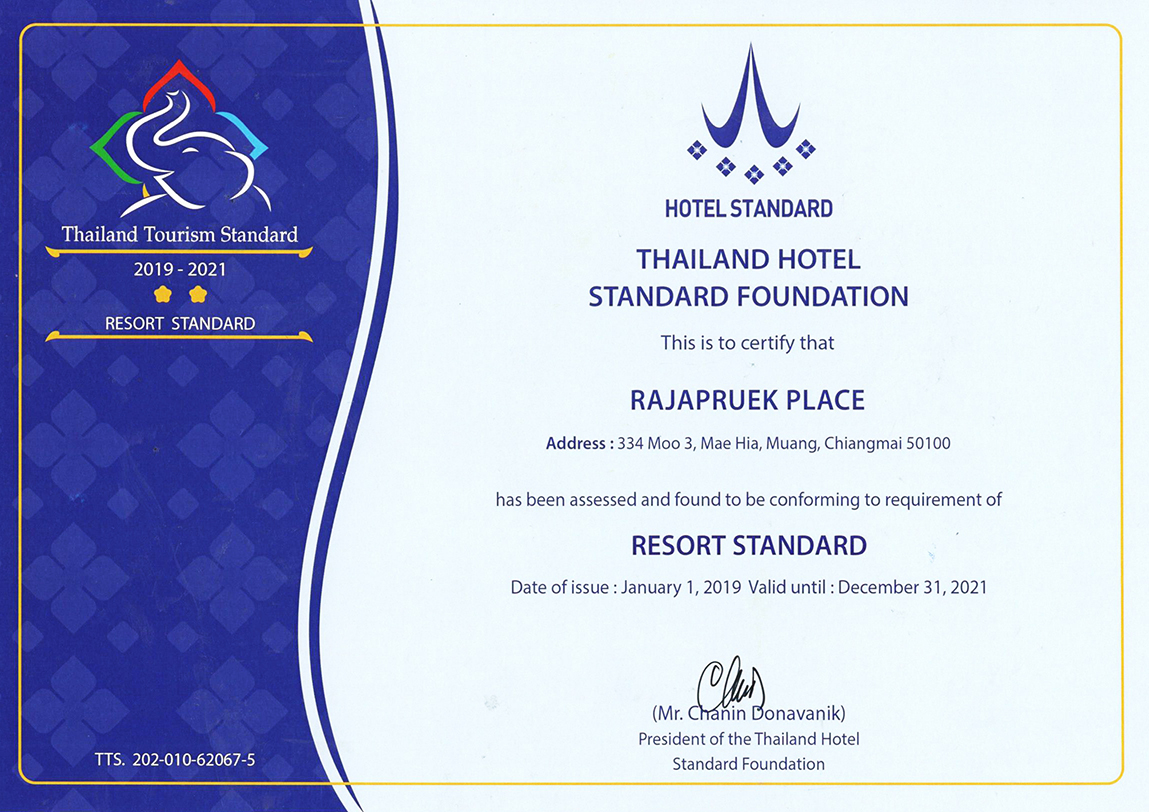 Thailand Tourism Standard

2019 - 2021

RESORT STANDARD

TTS. 202-010-62067-5

HOTEL STANDARD

THAILAND HOTEL
STANDARD FOUNDATION

This is to certify that

RAJAPRUEK PLACE

Address : 334 Moo 3, Mae Hia, Muang, Chiangmai 50100

has been assessed and found to be conforming to requirement of

RESORT STANDARD

Date of issue : January 1, 2019 Valid until : December 31, 2021

(Mr. Chanin Donavanik)
President of the Thailand Hotel
Standard Foundation